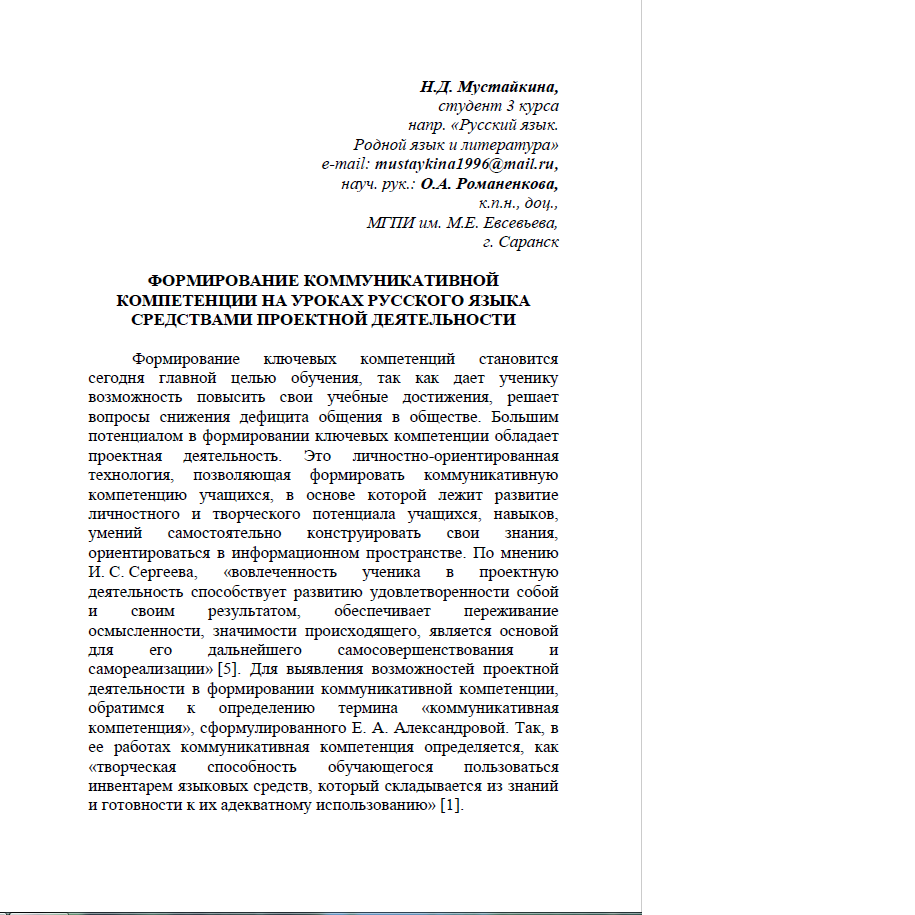 Н.Д. Мустайкина,
студент 3 курса
напр. «Русский язык.
Родной язык и литература»
e-mail: mustaykina1996@mail.ru,
науч. рук.: О.А. Романенкова,
к.п.н., доц.,
МГПИ им. М.Е. Евсевьева,
г. Саранск

ФОРМИРОВАНИЕ КОММУНИКАТИВНОЙ КОМПЕТЕНЦИИ НА УРОКАХ РУССКОГО ЯЗЫКА СРЕДСТВАМИ ПРОЕКТНОЙ ДЕЯТЕЛЬНОСТИ

Формирование ключевых компетенций становится сегодня главной целью обучения, так как дает ученику возможность повысить свои учебные достижения, решает вопросы снижения дефицита общения в обществе. Большим потенциалом в формировании ключевых компетенции обладает проектная деятельность. Это личностно-ориентированная технология, позволяющая формировать коммуникативную компетенцию учащихся, в основе которой лежит развитие личностного и творческого потенциала учащихся, навыков, умений самостоятельно конструировать свои знания, ориентироваться в информационном пространстве. По мнению И. С. Сергеева, «вовлеченность ученика в проектную деятельность способствует развитию удовлетворенности собой и своим результатом, обеспечивает переживание осмысленности, значимости происходящего, является основой для его дальнейшего самосовершенствования и самореализации» [5]. Для выявления возможностей проектной деятельности в формировании коммуникативной компетенции, обратимся к определению термина «коммуникативная компетенция», сформулированного Е. А. Александровой. Так, в ее работах коммуникативная компетенция определяется, как «творческая способность обучающегося пользоваться инвентарем языковых средств, который складывается из знаний и готовности к их адекватному использованию» [1].